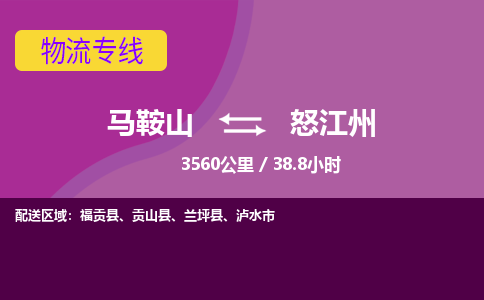 物流专线

马鞍山 怒江州

3560公里 / 38.8小时

配送区域：福贡县、贡山县、兰坪县、泸水市